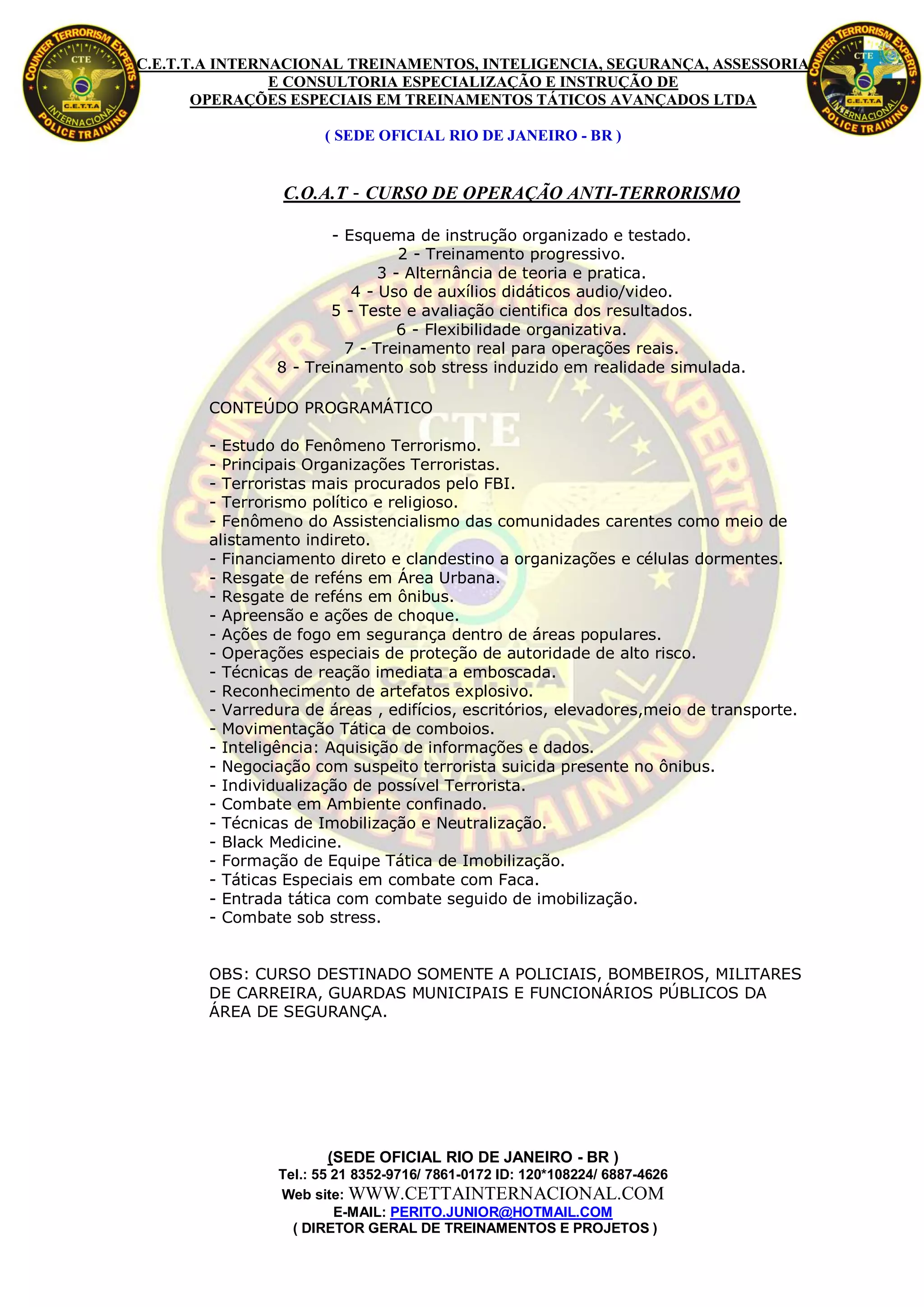 COUNTER TERRORISM EXPERTS
CTE
C.E.T.T.A
INTERNACIONAL
POLICE TRAINING

C.E.T.T.A INTERNACIONAL TREINAMENTOS, INTELIGENCIA, SEGURANÇA, ASSESSORIA E CONSULTORIA ESPECIALIZAÇÃO E INSTRUÇÃO DE OPERAÇÕES ESPECIAIS EM TREINAMENTOS TÁTICOS AVANÇADOS LTDA

COUNTER TERRORISM EXPERTS
CTE
C.E.T.T.A
INTERNACIONAL
POLICE TRAINING

( SEDE OFICIAL RIO DE JANEIRO - BR )

C.O.A.T - CURSO DE OPERAÇÃO ANTI-TERRORISMO

- Esquema de instrução organizado e testado.
2 - Treinamento progressivo.
3 - Alternância de teoria e pratica.
4 - Uso de auxílios didáticos audio/video.
5 - Teste e avaliação cientifica dos resultados.
6 - Flexibilidade organizativa.
7 - Treinamento real para operações reais.
8 - Treinamento sob stress induzido em realidade simulada.

CONTEÚDO PROGRAMÁTICO

- Estudo do Fenômeno Terrorismo.
- Principais Organizações Terroristas.
- Terroristas mais procurados pelo FBI.
- Terrorismo político e religioso.
- Fenômeno do Assistencialismo das comunidades carentes como meio de alistamento indireto.
- Financiamento direto e clandestino a organizações e células dormentes.
- Resgate de reféns em Área Urbana.
- Resgate de reféns em ônibus.
- Apreensão e ações de choque.
- Ações de fogo em segurança dentro de áreas populares.
- Operações especiais de proteção de autoridade de alto risco.
- Técnicas de reação imediata a emboscada.
- Reconhecimento de artefatos explosivo.
- Varredura de áreas , edifícios, escritórios, elevadores,meio de transporte.
- Movimentação Tática de comboios.
- Inteligência: Aquisição de informações e dados.
- Negociação com suspeito terrorista suicida presente no ônibus.
- Individualização de possível Terrorista.
- Combate em Ambiente confinado.
- Técnicas de Imobilização e Neutralização.
- Black Medicine.
- Formação de Equipe Tática de Imobilização.
- Táticas Especiais em combate com Faca.
- Entrada tática com combate seguido de imobilização.
- Combate sob stress.

OBS: CURSO DESTINADO SOMENTE A POLICIAIS, BOMBEIROS, MILITARES DE CARREIRA, GUARDAS MUNICIPAIS E FUNCIONÁRIOS PÚBLICOS DA ÁREA DE SEGURANÇA.

(SEDE OFICIAL RIO DE JANEIRO - BR )
Tel.: 55 21 8352-9716/ 7861-0172 ID: 120*108224/ 6887-4626
Web site: WWW.CETTAINTERNACIONAL.COM
E-MAIL: PERITO.JUNIOR@HOTMAIL.COM
( DIRETOR GERAL DE TREINAMENTOS E PROJETOS )